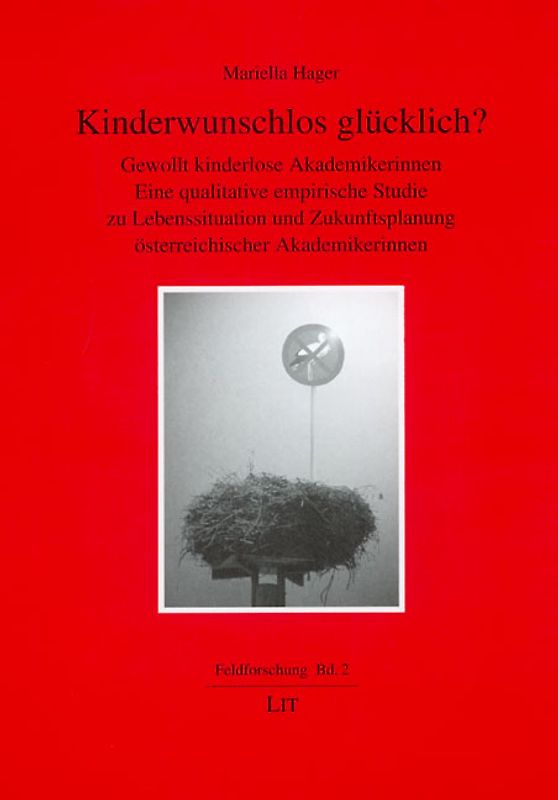 Mariella Hager

Kinderwunschlos glücklich?

Gewollt kinderlose Akademikerinnen
Eine qualitative empirische Studie
zu Lebenssituation und Zukunftsplanung
österreichischer Akademikerinnen

Feldforschung Bd. 2

LIT